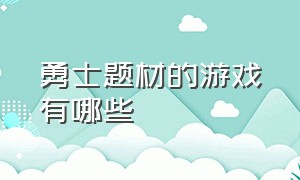 勇士题材的游戏有哪些